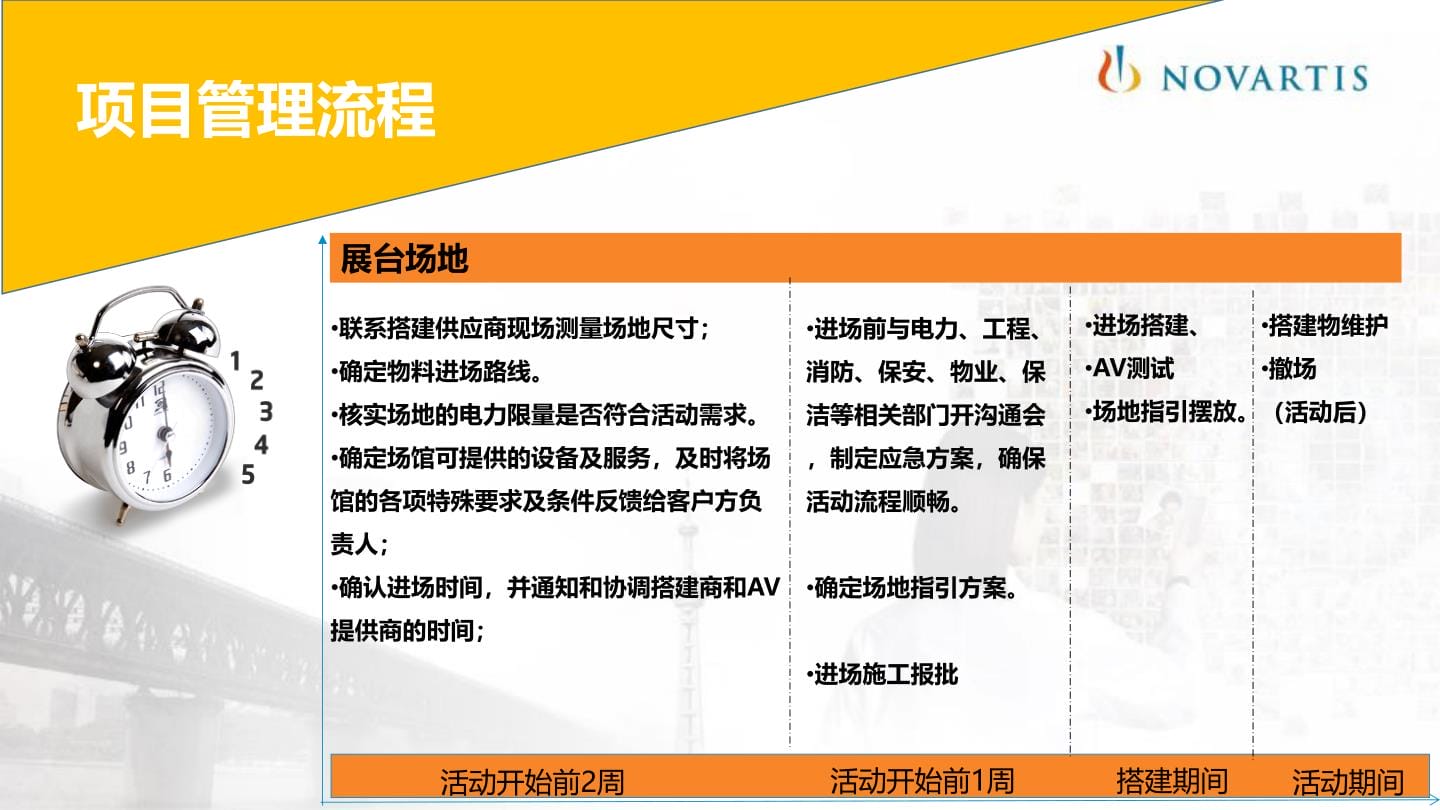 项目管理流程

NOVARTIS

1
2
3
4
5

展台场地

•联系搭建供应商现场测量场地尺寸；
•确定物料进场路线。
•核实场地的电力限量是否符合活动需求。
•确定场馆可提供的设备及服务，及时将场馆的各项特殊要求及条件反馈给客户方负责人；
•确认进场时间，并通知和协调搭建商和AV提供商的时间；

•进场前与电力、工程、消防、保安、物业、保洁等相关部门开沟通会，制定应急方案，确保活动流程顺畅。

•确定场地指引方案。

•进场施工报批

•进场搭建、
•AV测试
•场地指引摆放。

•搭建物维护
•撤场
（活动后）

活动开始前2周
活动开始前1周
搭建期间
活动期间